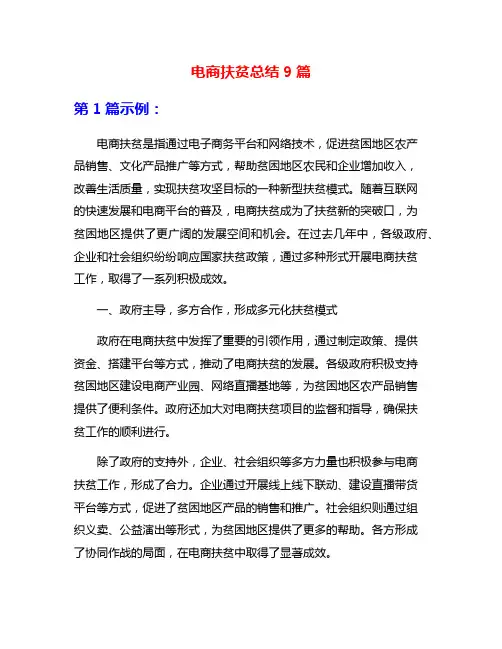 电商扶贫总结 9 篇

第 1 篇示例：

电商扶贫是指通过电子商务平台和网络技术，促进贫困地区农产品销售、文化产品推广等方式，帮助贫困地区农民和企业增加收入，改善生活质量，实现扶贫攻坚目标的一种新型扶贫模式。随着互联网的快速发展和电商平台的普及，电商扶贫成为了扶贫新的突破口，为贫困地区提供了更广阔的发展空间和机会。在过去几年中，各级政府、企业和社会组织纷纷响应国家扶贫政策，通过多种形式开展电商扶贫工作，取得了一系列积极成效。

一、政府主导，多方合作，形成多元化扶贫模式

政府在电商扶贫中发挥了重要的引领作用，通过制定政策、提供资金、搭建平台等方式，推动了电商扶贫的发展。各级政府积极支持贫困地区建设电商产业园、网络直播基地等，为贫困地区农产品销售提供了便利条件。政府还加大对电商扶贫项目的监督和指导，确保扶贫工作的顺利进行。

除了政府的支持外，企业、社会组织等多方力量也积极参与电商扶贫工作，形成了合力。企业通过开展线上线下联动、建设直播带货平台等方式，促进了贫困地区产品的销售和推广。社会组织则通过组织义卖、公益演出等形式，为贫困地区提供了更多的帮助。各方形成了协同作战的局面，在电商扶贫中取得了显著成效。